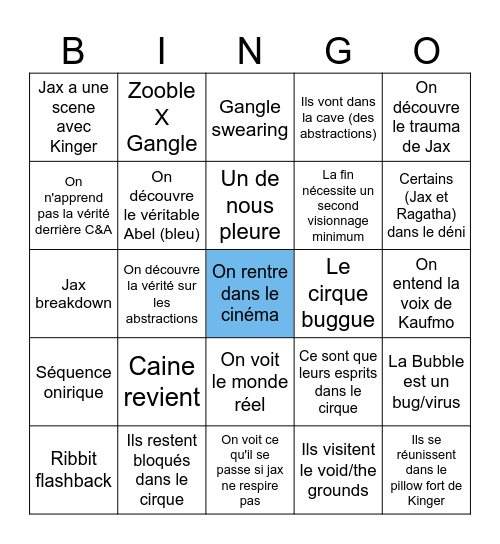 | B | I | N | G | O |
|---|---|---|---|---|
| Jax a une scene avec Kinger | Zooble X Gangle | Gangle swearing | Ils vont dans la cave (des abstractions) | On découvre le trauma de Jax |
| On n'apprend pas la vérité derrière C&A | On découvre le véritable Abel (bleu) | Un de nous pleure | La fin nécessite un second visionnage minimum | Certains (Jax et Ragatha) dans le déni |
| Jax breakdown | On découvre la vérité sur les abstractions | On rentre dans le cinéma | Le cirque buggue | On entend la voix de Kaufmo |
| Séquence onirique | Caine revient | On voit le monde réel | Ce sont que leurs esprits dans le cirque | La Bubble est un bug/virus |
| Ribbit flashback | Ils restent bloqués dans le cirque | On voit ce qu'il se passe si jax ne respire pas | Ils visitent le void/the grounds | Ils se réunissent dans le pillow fort de Kinger |